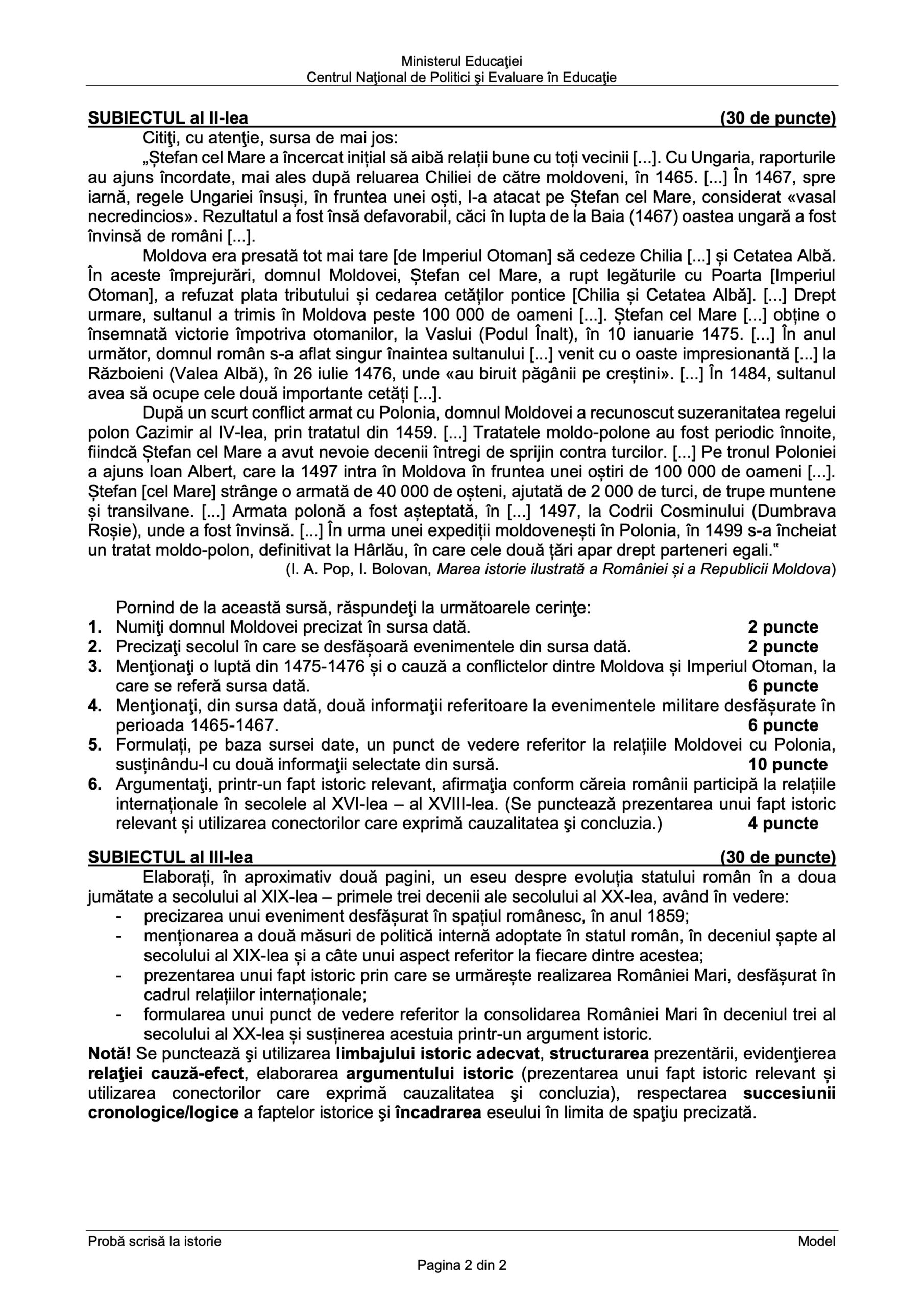 Ministerul Educaţiei
Centrul Naţional de Politici şi Evaluare în Educaţie

SUBIECTUL al II-lea (30 de puncte)

Citiţi, cu atenţie, sursa de mai jos:

„Ștefan cel Mare a încercat inițial să aibă relații bune cu toți vecinii [...]. Cu Ungaria, raporturile au ajuns încordate, mai ales după reluarea Chiliei de către moldoveni, în 1465. [...] În 1467, spre iarnă, regele Ungariei însuși, în fruntea unei oști, l-a atacat pe Ștefan cel Mare, considerat «vasal necredincios». Rezultatul a fost însă defavorabil, căci în lupta de la Baia (1467) oastea ungară a fost învinsă de români [...].

Moldova era presată tot mai tare [de Imperiul Otoman] să cedeze Chilia [...] și Cetatea Albă. În aceste împrejurări, domnul Moldovei, Ștefan cel Mare, a rupt legăturile cu Poarta [Imperiul Otoman], a refuzat plata tributului și cedarea cetăților pontice [Chilia și Cetatea Albă]. [...] Drept urmare, sultanul a trimis în Moldova peste 100 000 de oameni [...]. Ștefan cel Mare [...] obține o însemnată victorie împotriva otomanilor, la Vaslui (Podul Înalt), în 10 ianuarie 1475. [...] În anul următor, domnul român s-a aflat singur înaintea sultanului [...] venit cu o oaste impresionantă [...] la Războieni (Valea Albă), în 26 iulie 1476, unde «au biruit păgânii pe creștini». [...] În 1484, sultanul avea să ocupe cele două importante cetăți [...].

După un scurt conflict armat cu Polonia, domnul Moldovei a recunoscut suzeranitatea regelui polon Cazimir al IV-lea, prin tratatul din 1459. [...] Tratatele moldo-polone au fost periodic înnoite, fiindcă Ștefan cel Mare a avut nevoie decenii întregi de sprijin contra turcilor. [...] Pe tronul Poloniei a ajuns Ioan Albert, care la 1497 intra în Moldova în fruntea unei oștiri de 100 000 de oameni [...]. Ștefan [cel Mare] strânge o armată de 40 000 de oșteni, ajutată de 2 000 de turci, de trupe muntene și transilvane. [...] Armata polonă a fost așteptată, în [...] 1497, la Codrii Cosminului (Dumbrava Roșie), unde a fost învinsă. [...] În urma unei expediții moldovenești în Polonia, în 1499 s-a încheiat un tratat moldo-polon, definitivat la Hârlău, în care cele două țări apar drept parteneri egali."
(I. A. Pop, I. Bolovan, Marea istorie ilustrată a României și a Republicii Moldova)

Pornind de la această sursă, răspundeţi la următoarele cerinţe:
1. Numiţi domnul Moldovei precizat în sursa dată. 2 puncte
2. Precizaţi secolul în care se desfășoară evenimentele din sursa dată. 2 puncte
3. Menţionaţi o luptă din 1475-1476 și o cauză a conflictelor dintre Moldova și Imperiul Otoman, la care se referă sursa dată. 6 puncte
4. Menţionaţi, din sursa dată, două informaţii referitoare la evenimentele militare desfășurate în perioada 1465-1467. 6 puncte
5. Formulați, pe baza sursei date, un punct de vedere referitor la relațiile Moldovei cu Polonia, susținându-l cu două informaţii selectate din sursă. 10 puncte
6. Argumentaţi, printr-un fapt istoric relevant, afirmaţia conform căreia românii participă la relațiile internaționale în secolele al XVI-lea – al XVIII-lea. (Se punctează prezentarea unui fapt istoric relevant și utilizarea conectorilor care exprimă cauzalitatea şi concluzia.) 4 puncte

SUBIECTUL al III-lea (30 de puncte)

Elaborați, în aproximativ două pagini, un eseu despre evoluția statului român în a doua jumătate a secolului al XIX-lea – primele trei decenii ale secolului al XX-lea, având în vedere:
- precizarea unui eveniment desfășurat în spațiul românesc, în anul 1859;
- menționarea a două măsuri de politică internă adoptate în statul român, în deceniul șapte al secolului al XIX-lea și a câte unui aspect referitor la fiecare dintre acestea;
- prezentarea unui fapt istoric prin care se urmărește realizarea României Mari, desfășurat în cadrul relațiilor internaționale;
- formularea unui punct de vedere referitor la consolidarea României Mari în deceniul trei al secolului al XX-lea și susținerea acestuia printr-un argument istoric.

Notă! Se punctează şi utilizarea limbajului istoric adecvat, structurarea prezentării, evidenţierea relaţiei cauză-efect, elaborarea argumentului istoric (prezentarea unui fapt istoric relevant și utilizarea conectorilor care exprimă cauzalitatea şi concluzia), respectarea succesiunii cronologice/logice a faptelor istorice şi încadrarea eseului în limita de spaţiu precizată.

Probă scrisă la istorie Model

Pagina 2 din 2